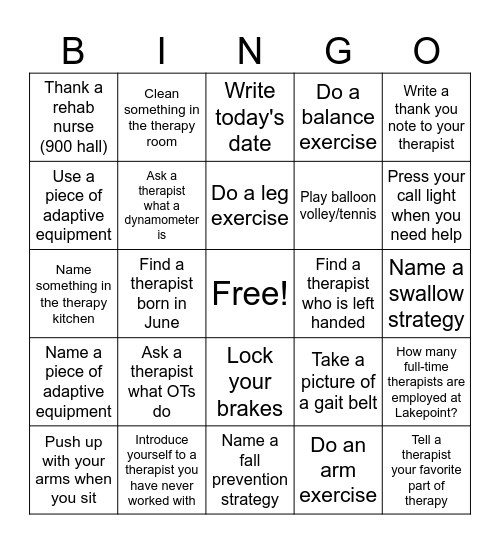 | B | I | N | G | O |
|---|---|---|---|---|
| Thank a rehab nurse (900 hall) | Clean something in the therapy room | Write today's date | Do a balance exercise | Write a thank you note to your therapist |
| Use a piece of adaptive equipment | Ask a therapist what a dynamometer is | Do a leg exercise | Play balloon volley/tennis | Press your call light when you need help |
| Name something in the therapy kitchen | Find a therapist born in June | Free! | Find a therapist who is left handed | Name a swallow strategy |
| Name a piece of adaptive equipment | Ask a therapist what OTs do | Lock your brakes | Take a picture of a gait belt | How many full-time therapists are employed at Lakepoint? |
| Push up with your arms when you sit | Introduce yourself to a therapist you have never worked with | Name a fall prevention strategy | Do an arm exercise | Tell a therapist your favorite part of therapy |